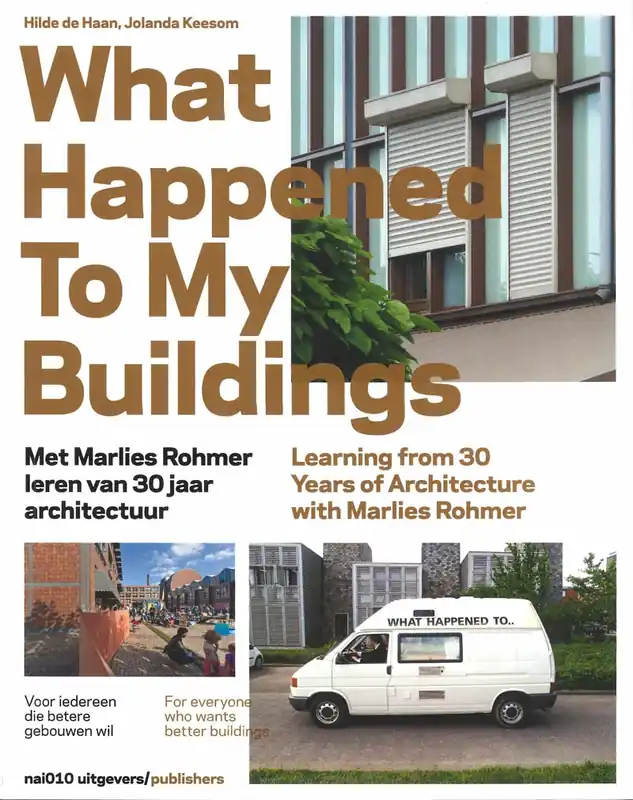 Hilde de Haan, Jolanda Keesom

What Happened To My Buildings

Met Marlies Rohmer leren van 30 jaar architectuur

Learning from 30 Years of Architecture with Marlies Rohmer

WHAT HAPPENED TO..

Voor iedereen die betere gebouwen wil

For everyone who wants better buildings

nai010 uitgevers/publishers